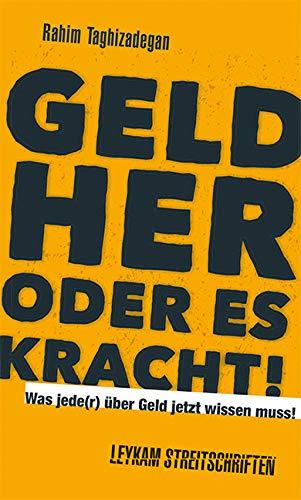 Rahim Taghizadegan

GELD HER ODER ES KRACHT!

Was jede(r) über Geld jetzt wissen muss!

LEYKAM STREITSCHRIFTEN